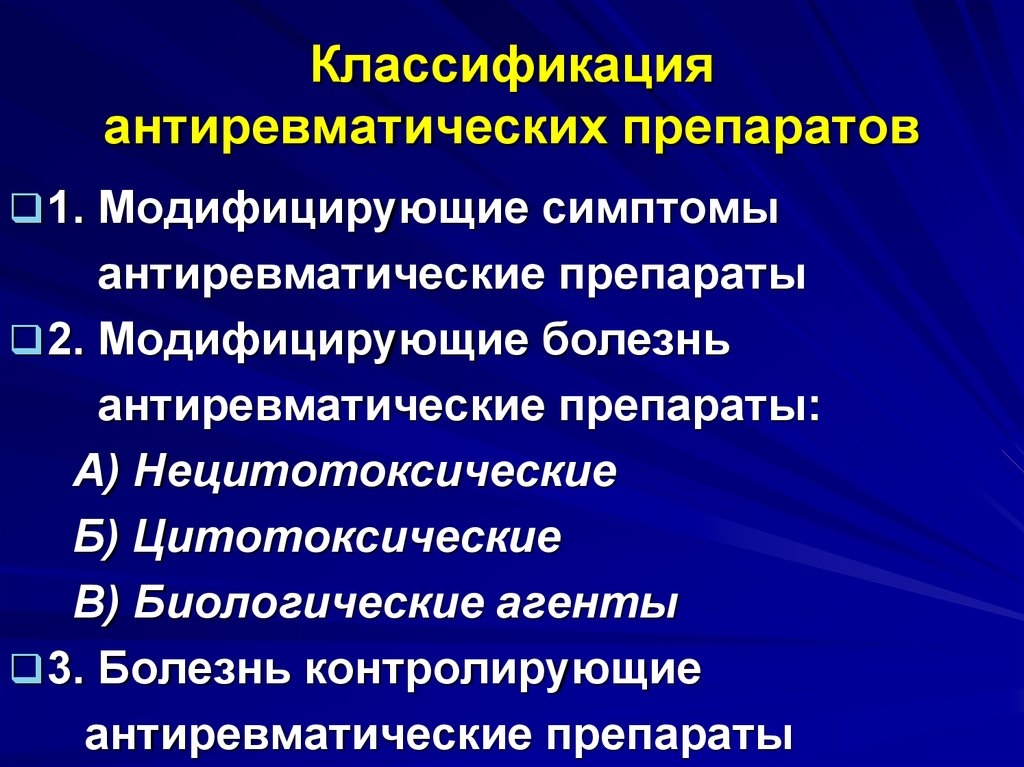 Классификация антиревматических препаратов

1. Модифицирующие симптомы антиревматические препараты

2. Модифицирующие болезнь антиревматические препараты:

А) Нецитотоксические

Б) Цитотоксические

В) Биологические агенты

3. Болезнь контролирующие антиревматические препараты